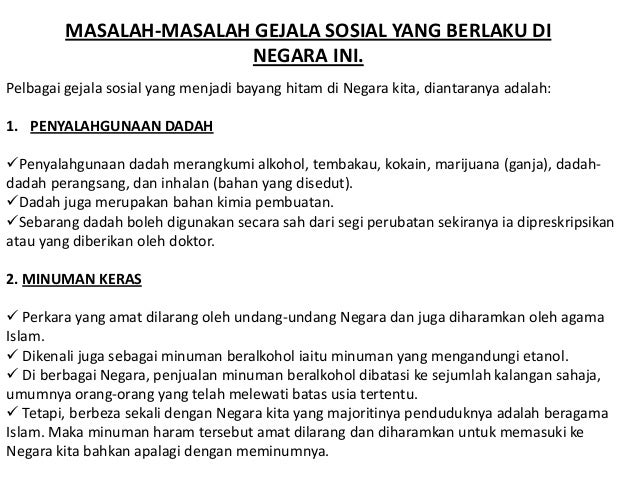 MASALAH-MASALAH GEJALA SOSIAL YANG BERLAKU DI NEGARA INI.

Pelbagai gejala sosial yang menjadi bayang hitam di Negara kita, diantaranya adalah:

1. PENYALAHGUNAAN DADAH

✓Penyalahgunaan dadah merangkumi alkohol, tembakau, kokain, marijuana (ganja), dadah-dadah perangsang, dan inhalan (bahan yang disedut).
✓Dadah juga merupakan bahan kimia pembuatan.
✓Sebarang dadah boleh digunakan secara sah dari segi perubatan sekiranya ia dipreskripsikan atau yang diberikan oleh doktor.

2. MINUMAN KERAS

✓ Perkara yang amat dilarang oleh undang-undang Negara dan juga diharamkan oleh agama Islam.
✓ Dikenali juga sebagai minuman beralkohol iaitu minuman yang mengandungi etanol.
✓ Di berbagai Negara, penjualan minuman beralkohol dibatasi ke sejumlah kalangan sahaja, umumnya orang-orang yang telah melewati batas usia tertentu.
✓ Tetapi, berbeza sekali dengan Negara kita yang majoritinya penduduknya adalah beragama Islam. Maka minuman haram tersebut amat dilarang dan diharamkan untuk memasuki ke Negara kita bahkan apalagi dengan meminumnya.